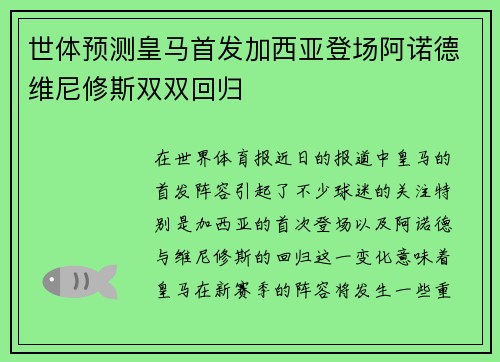 世体预测皇马首发加西亚登场阿诺德维尼修斯双双回归

在世界体育报近日的报道中皇马的首发阵容引起了不少球迷的关注特别是加西亚的首次登场以及阿诺德与维尼修斯的回归这一变化意味着皇马在新赛季的阵容将发生一些重